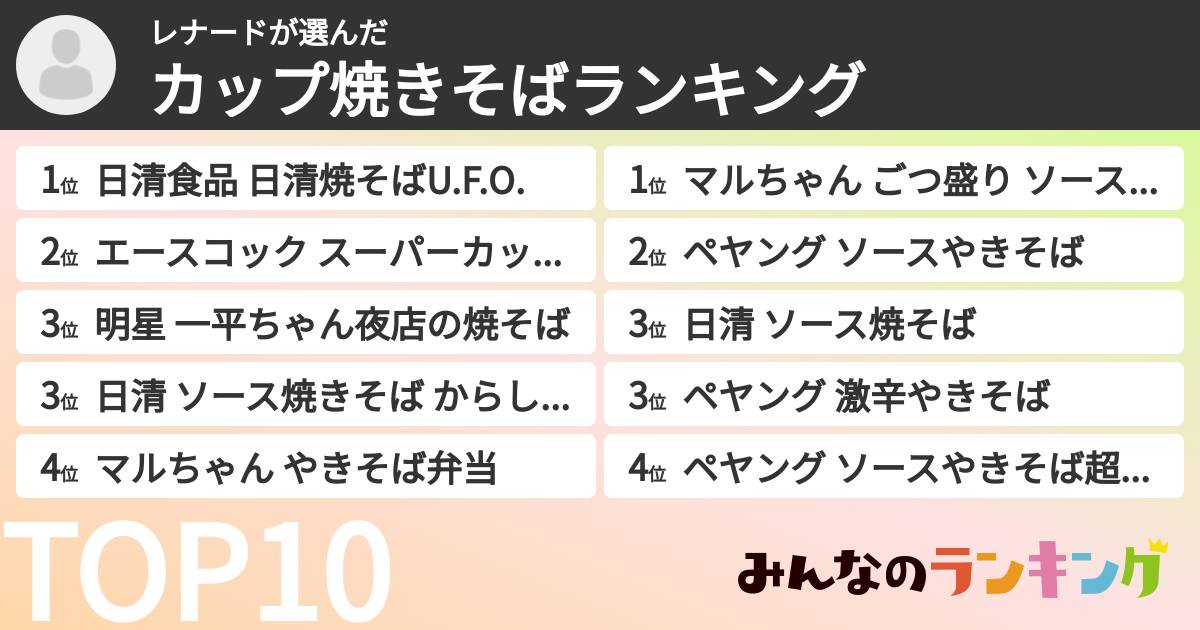 レナードが選んだ
カップ焼きそばランキング

1位 日清食品 日清焼そばU.F.O.
2位 エースコック スーパーカッ...
3位 明星 一平ちゃん夜店の焼そば
3位 日清 ソース焼きそば からし...
4位 マルちゃん やきそば弁当

1位 マルちゃん ごつ盛り ソース...
2位 ペヤング ソースやきそば
3位 日清 ソース焼そば
3位 ペヤング 激辛やきそば
4位 ペヤング ソースやきそば超...

TOP10

みんなのランキング